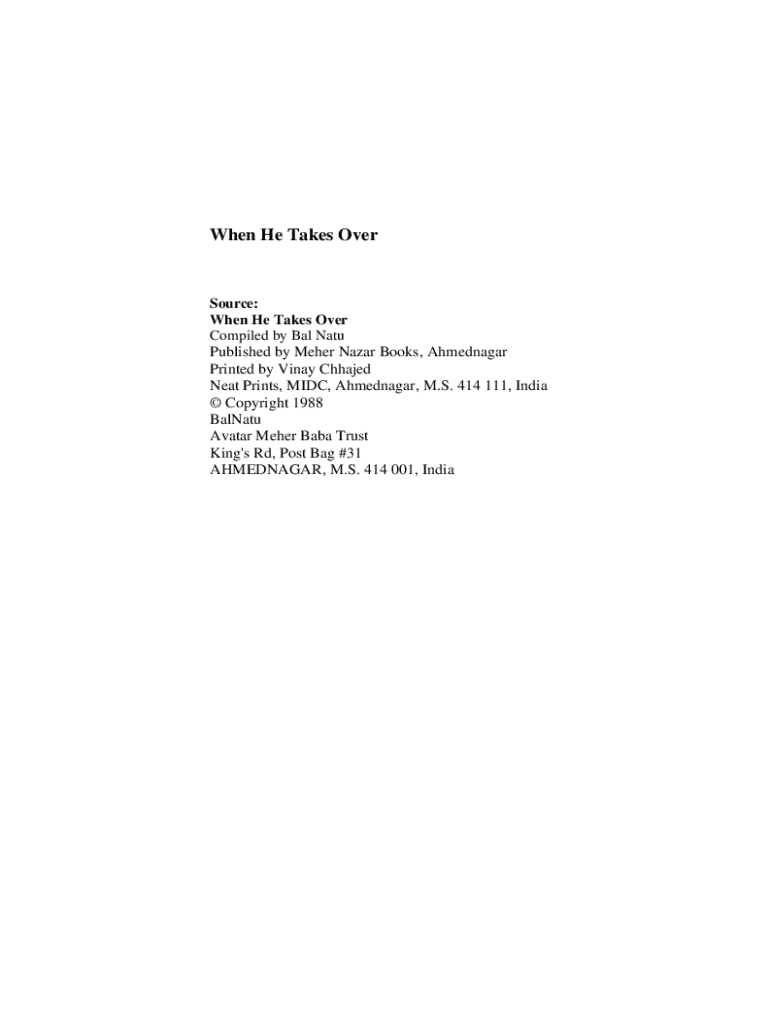 When He Takes Over

Source:
When He Takes Over
Compiled by Bal Natu
Published by Meher Nazar Books, Ahmednagar
Printed by Vinay Chhajed
Neat Prints, MIDC, Ahmednagar, M.S. 414 111, India
© Copyright 1988
BalNatu
Avatar Meher Baba Trust
King's Rd, Post Bag #31
AHMEDNAGAR, M.S. 414 001, India